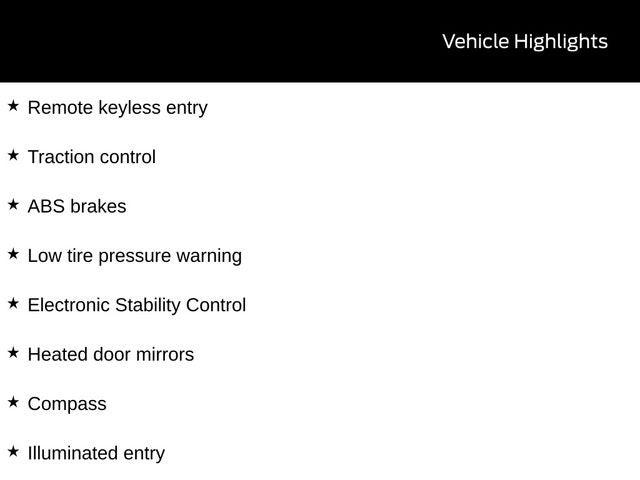 Vehicle Highlights

★ Remote keyless entry

★ Traction control

★ ABS brakes

★ Low tire pressure warning

★ Electronic Stability Control

★ Heated door mirrors

★ Compass

★ Illuminated entry